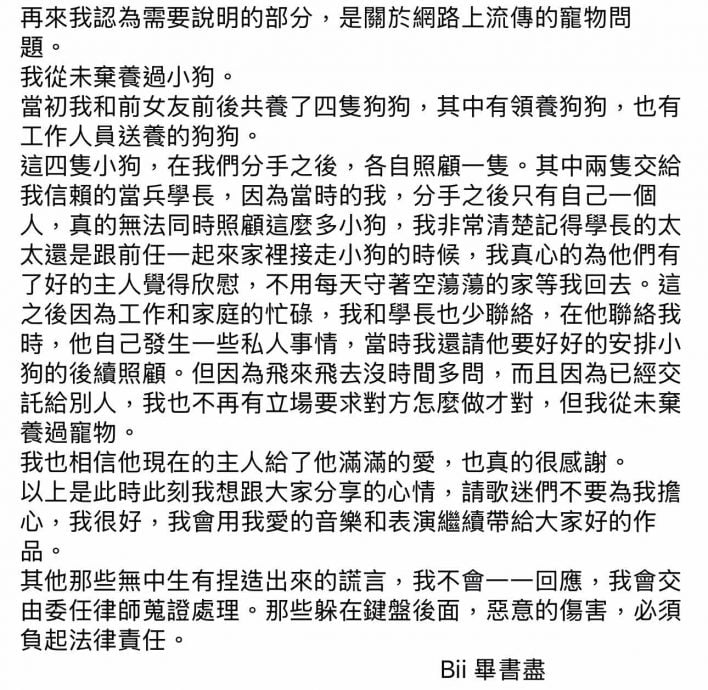 再來我認為需要說明的部分，是關於網路上流傳的寵物問題。
我從未棄養過小狗。
當初我和前女友前後共養了四隻狗狗，其中有領養狗狗，也有工作人員送養的狗狗。
這四隻小狗，在我們分手之後，各自照顧一隻。其中兩隻交給我信賴的當兵學長，因為當時的我，分手之後只有自己一個人，真的無法同時照顧這麼多小狗，我非常清楚記得學長的太太還是跟前任一起來家裡接走小狗的時候，我真心的為他們有了好的主人覺得欣慰，不用每天守著空蕩蕩的家等我回去。這之後因為工作和家庭的忙碌，我和學長也少聯絡，在他聯絡我時，他自己發生一些私人事情，當時我還請他要好好的安排小狗的後續照顧。但因為飛來飛去沒時間多問，而且因為已經交託給別人，我也不再有立場要求對方怎麼做才對，但我從未棄養過寵物。
我也相信他現在的主人給了他滿滿的愛，也真的很感謝。
以上是此時此刻我想跟大家分享的心情，請歌迷們不要為我擔心，我很好，我會用我愛的音樂和表演繼續帶給大家好的作品。
其他那些無中生有捏造出來的謊言，我不會一一回應，我會交由委任律師蒐證處理。那些躲在鍵盤後面，惡意的傷害，必須負起法律責任。
Bii 畢書盡